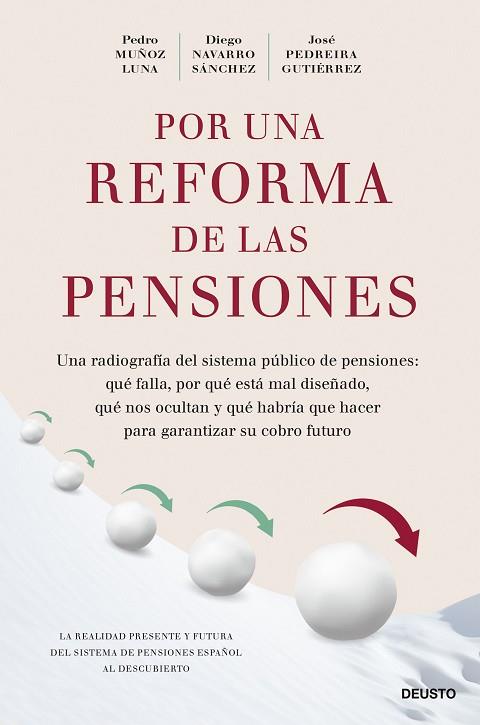 Pedro MUÑOZ LUNA

Diego NAVARRO SÁNCHEZ

José PEDREIRA GUTIÉRREZ

POR UNA REFORMA DE LAS PENSIONES

Una radiografía del sistema público de pensiones: qué falla, por qué está mal diseñado, qué nos ocultan y qué habría que hacer para garantizar su cobro futuro

LA REALIDAD PRESENTE Y FUTURA DEL SISTEMA DE PENSIONES ESPAÑOL AL DESCUBIERTO

DEUSTO